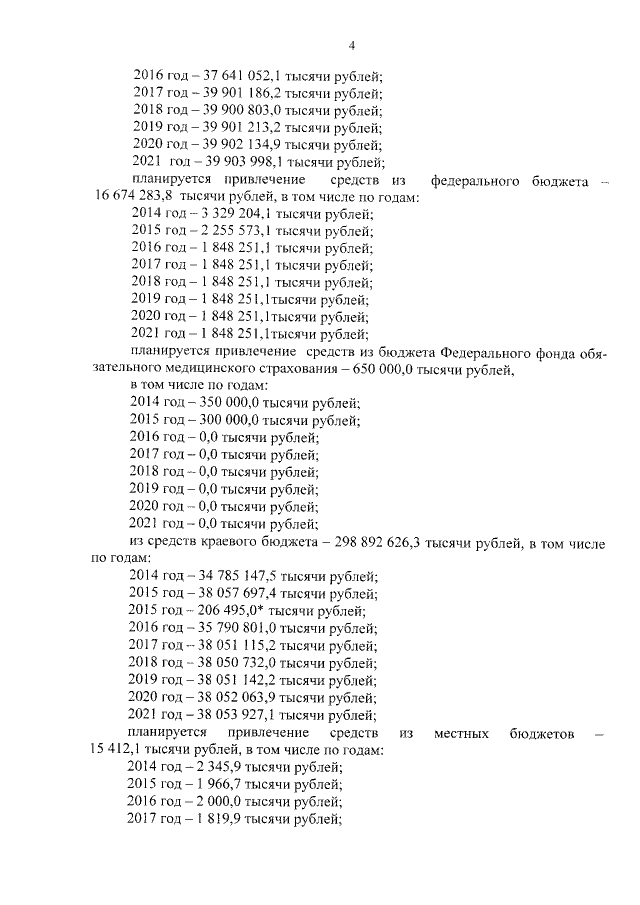 4

2016 год – 37 641 052,1 тысячи рублей;
2017 год – 39 901 186,2 тысячи рублей;
2018 год – 39 900 803,0 тысячи рублей;
2019 год – 39 901 213,2 тысячи рублей;
2020 год – 39 902 134,9 тысячи рублей;
2021 год – 39 903 998,1 тысячи рублей;

планируется привлечение средств из федерального бюджета – 16 674 283,8 тысячи рублей, в том числе по годам:
2014 год – 3 329 204,1 тысячи рублей;
2015 год – 2 255 573,1 тысячи рублей;
2016 год – 1 848 251,1 тысячи рублей;
2017 год – 1 848 251,1 тысячи рублей;
2018 год – 1 848 251,1 тысячи рублей;
2019 год – 1 848 251,1тысячи рублей;
2020 год – 1 848 251,1тысячи рублей;
2021 год – 1 848 251,1тысячи рублей;

планируется привлечение средств из бюджета Федерального фонда обязательного медицинского страхования – 650 000,0 тысячи рублей,
в том числе по годам:
2014 год – 350 000,0 тысячи рублей;
2015 год – 300 000,0 тысячи рублей;
2016 год – 0,0 тысячи рублей;
2017 год – 0,0 тысячи рублей;
2018 год – 0,0 тысячи рублей;
2019 год – 0,0 тысячи рублей;
2020 год – 0,0 тысячи рублей;
2021 год – 0,0 тысячи рублей;

из средств краевого бюджета – 298 892 626,3 тысячи рублей, в том числе по годам:
2014 год – 34 785 147,5 тысячи рублей;
2015 год – 38 057 697,4 тысячи рублей;
2015 год – 206 495,0* тысячи рублей;
2016 год – 35 790 801,0 тысячи рублей;
2017 год – 38 051 115,2 тысячи рублей;
2018 год – 38 050 732,0 тысячи рублей;
2019 год – 38 051 142,2 тысячи рублей;
2020 год – 38 052 063,9 тысячи рублей;
2021 год – 38 053 927,1 тысячи рублей;

планируется привлечение средств из местных бюджетов – 15 412,1 тысячи рублей, в том числе по годам:
2014 год – 2 345,9 тысячи рублей;
2015 год – 1 966,7 тысячи рублей;
2016 год – 2 000,0 тысячи рублей;
2017 год – 1 819,9 тысячи рублей;